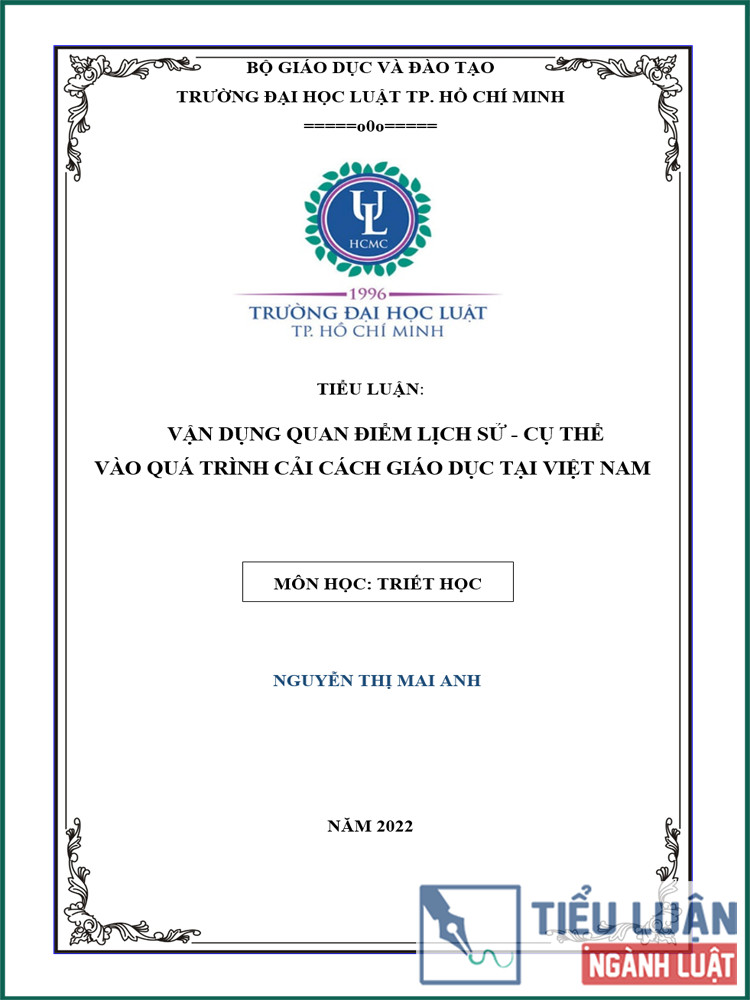 BỘ GIÁO DỤC VÀ ĐÀO TẠO
TRƯỜNG ĐẠI HỌC LUẬT TP. HỒ CHÍ MINH
=====o0o=====

UL
HCMC

1996
TRƯỜNG ĐẠI HỌC LUẬT
TP. HỒ CHÍ MINH

TIỂU LUẬN:

VẬN DỤNG QUAN ĐIỂM LỊCH SỬ - CỤ THỂ
VÀO QUÁ TRÌNH CẢI CÁCH GIÁO DỤC TẠI VIỆT NAM

MÔN HỌC: TRIẾT HỌC

NGUYỄN THỊ MAI ANH

NĂM 2022

TIỂU LUẬN
NGÀNH LUẬT